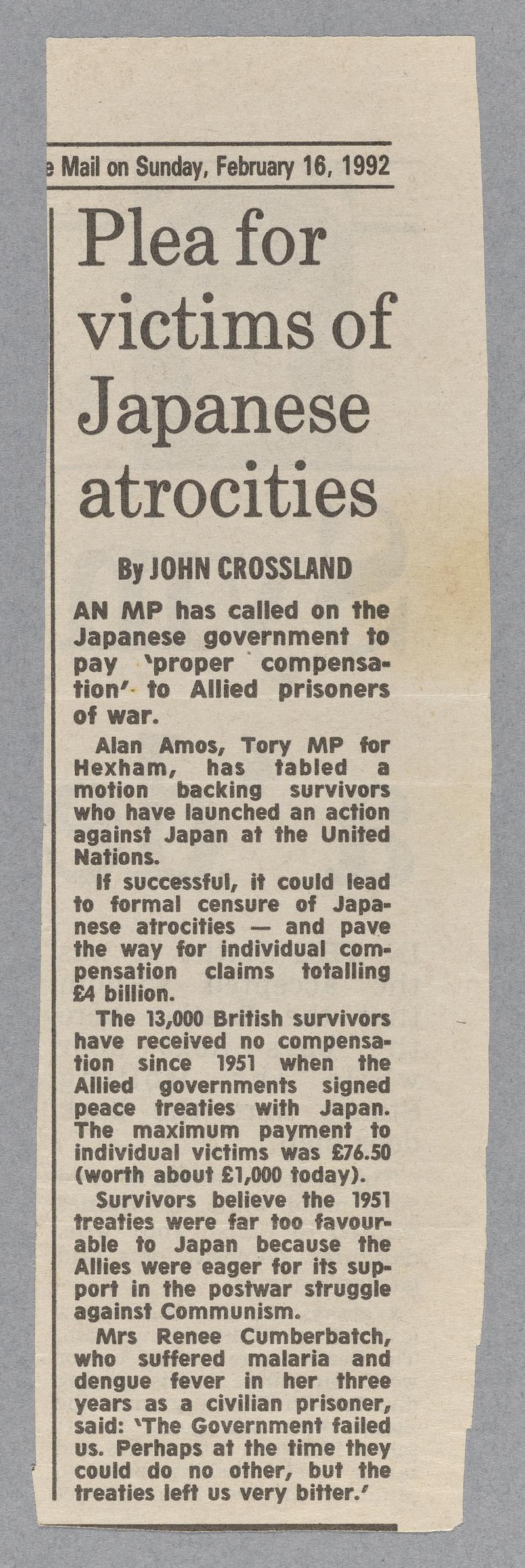 e Mail on Sunday, February 16, 1992

Plea for victims of Japanese atrocities

By JOHN CROSSLAND

AN MP has called on the Japanese government to pay 'proper compensation' to Allied prisoners of war.

Alan Amos, Tory MP for Hexham, has tabled a motion backing survivors who have launched an action against Japan at the United Nations.

If successful, it could lead to formal censure of Japanese atrocities — and pave the way for individual compensation claims totalling £4 billion.

The 13,000 British survivors have received no compensation since 1951 when the Allied governments signed peace treaties with Japan. The maximum payment to individual victims was £76.50 (worth about £1,000 today).

Survivors believe the 1951 treaties were far too favourable to Japan because the Allies were eager for its support in the postwar struggle against Communism.

Mrs Renee Cumberbatch, who suffered malaria and dengue fever in her three years as a civilian prisoner, said: 'The Government failed us. Perhaps at the time they could do no other, but the treaties left us very bitter.'